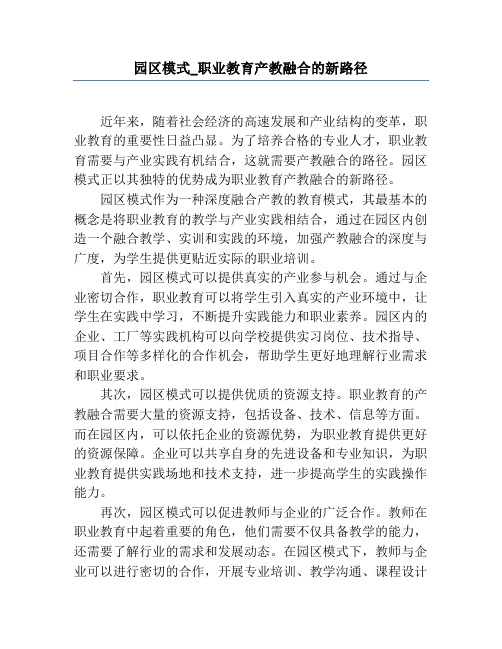 园区模式_职业教育产教融合的新路径

近年来，随着社会经济的高速发展和产业结构的变革，职业教育的重要性日益凸显。为了培养合格的专业人才，职业教育需要与产业实践有机结合，这就需要产教融合的路径。园区模式正以其独特的优势成为职业教育产教融合的新路径。

园区模式作为一种深度融合产教的教育模式，其最基本的概念是将职业教育的教学与产业实践相结合，通过在园区内创造一个融合教学、实训和实践的环境，加强产教融合的深度与广度，为学生提供更贴近实际的职业培训。

首先，园区模式可以提供真实的产业参与机会。通过与企业密切合作，职业教育可以将学生引入真实的产业环境中，让学生在实践中学习，不断提升实践能力和职业素养。园区内的企业、工厂等实践机构可以向学校提供实习岗位、技术指导、项目合作等多样化的合作机会，帮助学生更好地理解行业需求和职业要求。

其次，园区模式可以提供优质的资源支持。职业教育的产教融合需要大量的资源支持，包括设备、技术、信息等方面。而在园区内，可以依托企业的资源优势，为职业教育提供更好的资源保障。企业可以共享自身的先进设备和专业知识，为职业教育提供实践场地和技术支持，进一步提高学生的实践操作能力。

再次，园区模式可以促进教师与企业的广泛合作。教师在职业教育中起着重要的角色，他们需要不仅具备教学的能力，还需要了解行业的需求和发展动态。在园区模式下，教师与企业可以进行密切的合作，开展专业培训、教学沟通、课程设计